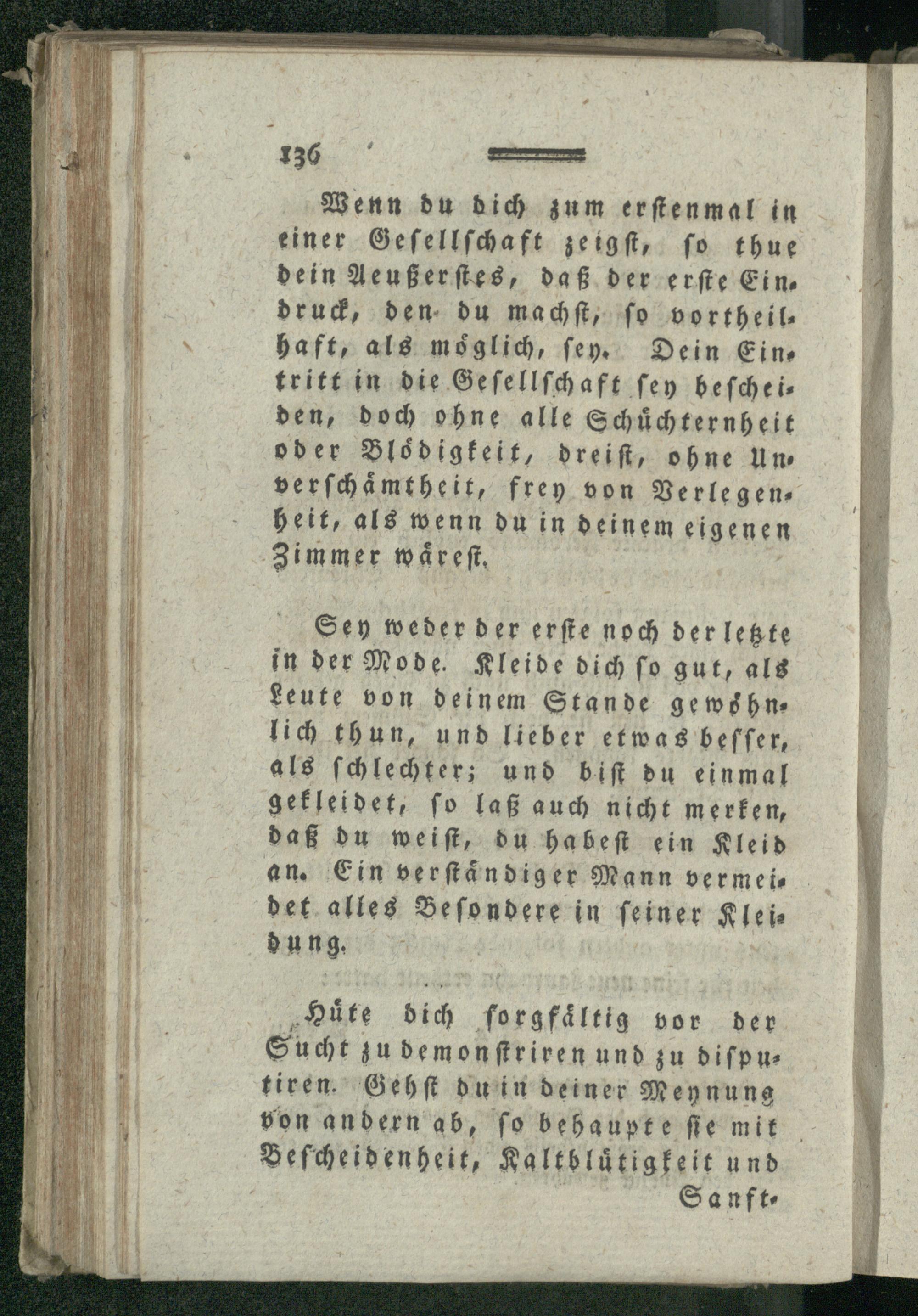 136

Wenn du dich zum erstenmal in einer Gesellschaft zeigst, so thue dein Aeußerstes, daß der erste Eindruck, den du machst, so vortheilhaft, als möglich, sey. Dein Eintritt in die Gesellschaft sey bescheiden, doch ohne alle Schüchternheit oder Blödigkeit, dreist, ohne Unverschämtheit, frey von Verlegenheit, als wenn du in deinem eigenen Zimmer wärest.

Sey weder der erste noch der letzte in der Mode. Kleide dich so gut, als Leute von deinem Stande gewöhnlich thun, und lieber etwas besser, als schlechter; und bist du einmal gekleidet, so laß auch nicht merken, daß du weist, du habest ein Kleid an. Ein verständiger Mann vermeidet alles Besondere in seiner Kleidung.

Hüte dich sorgfältig vor der Sucht zu demonstriren und zu disputiren. Gehst du in deiner Meynung von andern ab, so behaupte sie mit Bescheidenheit, Kaltblütigkeit und Sanft-